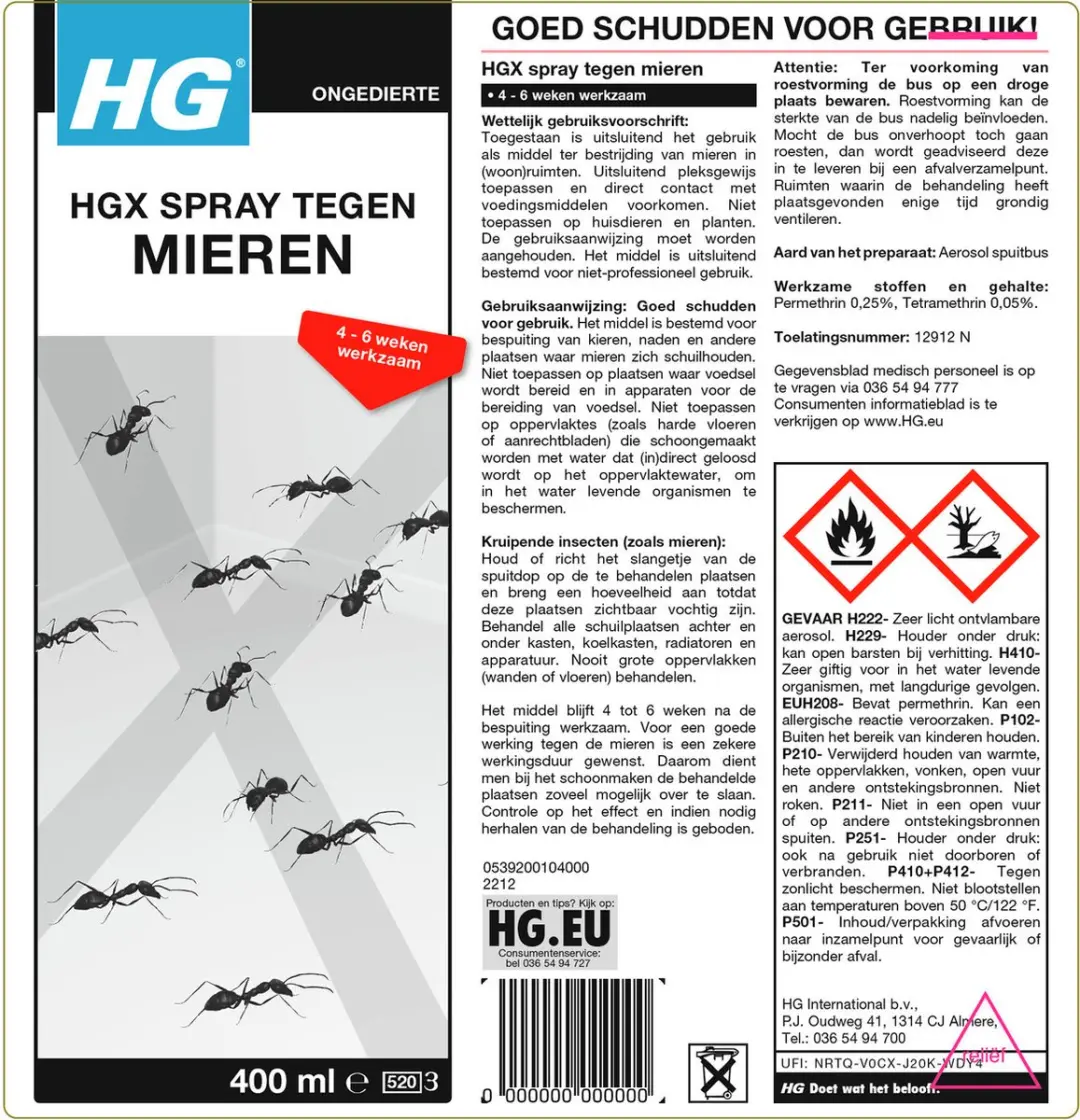 HG®

ONGEDIERTE

HGX SPRAY TEGEN MIEREN

4 - 6 weken werkzaam

400 ml ℮ 520 3

GOED SCHUDDEN VOOR GEBRUIK!

HGX spray tegen mieren

• 4 - 6 weken werkzaam

Wettelijk gebruiksvoorschrift: Toegestaan is uitsluitend het gebruik als middel ter bestrijding van mieren in (woon)ruimten. Uitsluitend pleksgewijs toepassen en direct contact met voedingsmiddelen voorkomen. Niet toepassen op huisdieren en planten. De gebruiksaanwijzing moet worden aangehouden. Het middel is uitsluitend bestemd voor niet-professioneel gebruik.

Gebruiksaanwijzing: Goed schudden voor gebruik. Het middel is bestemd voor bespuiting van kieren, naden en andere plaatsen waar mieren zich schuilhouden. Niet toepassen op plaatsen waar voedsel wordt bereid en in apparaten voor de bereiding van voedsel. Niet toepassen op oppervlaktes (zoals harde vloeren of aanrechtbladen) die schoongemaakt worden met water dat (in)direct geloosd wordt op het oppervlaktewater, om in het water levende organismen te beschermen.

Kruipende insecten (zoals mieren): Houd of richt het slangetje van de spuitdop op de te behandelen plaatsen en breng een hoeveelheid aan totdat deze plaatsen zichtbaar vochtig zijn. Behandel alle schuilplaatsen achter en onder kasten, koelkasten, radiatoren en apparatuur. Nooit grote oppervlakken (wanden of vloeren) behandelen.

Het middel blijft 4 tot 6 weken na de bespuiting werkzaam. Voor een goede werking tegen de mieren is een zekere werkingsduur gewenst. Daarom dient men bij het schoonmaken de behandelde plaatsen zoveel mogelijk over te slaan. Controle op het effect en indien nodig herhalen van de behandeling is geboden.

0539200104000
2212

Producten en tips? Kijk op:
HG.EU
Consumentenservice: bel 036 54 94 727

0 000000 000000

Attentie: Ter voorkoming van roestvorming de bus op een droge plaats bewaren. Roestvorming kan de sterkte van de bus nadelig beïnvloeden. Mocht de bus onverhoopt toch gaan roesten, dan wordt geadviseerd deze in te leveren bij een afvalverzamelpunt. Ruimten waarin de behandeling heeft plaatsgevonden enige tijd grondig ventileren.

Aard van het preparaat: Aerosol spuitbus

Werkzame stoffen en gehalte: Permethrin 0,25%, Tetramethrin 0,05%.

Toelatingsnummer: 12912 N

Gegevensblad medisch personeel is op te vragen via 036 54 94 777
Consumenten informatieblad is te verkrijgen op www.HG.eu

GEVAAR H222- Zeer licht ontvlambare aerosol. H229- Houder onder druk: kan open barsten bij verhitting. H410- Zeer giftig voor in het water levende organismen, met langdurige gevolgen. EUH208- Bevat permethrin. Kan een allergische reactie veroorzaken. P102- Buiten het bereik van kinderen houden. P210- Verwijderd houden van warmte, hete oppervlakken, vonken, open vuur en andere ontstekingsbronnen. Niet roken. P211- Niet in een open vuur of op andere ontstekingsbronnen spuiten. P251- Houder onder druk: ook na gebruik niet doorboren of verbranden. P410+P412- Tegen zonlicht beschermen. Niet blootstellen aan temperaturen boven 50 °C/122 °F. P501- Inhoud/verpakking afvoeren naar inzamelpunt voor gevaarlijk of bijzonder afval.

HG International b.v.,
P.J. Oudweg 41, 1314 CJ Almere,
Tel.: 036 54 94 700

reliëf

UFI: NRTQ-V0CX-J20K-WDY4

HG Doet wat het belooft.